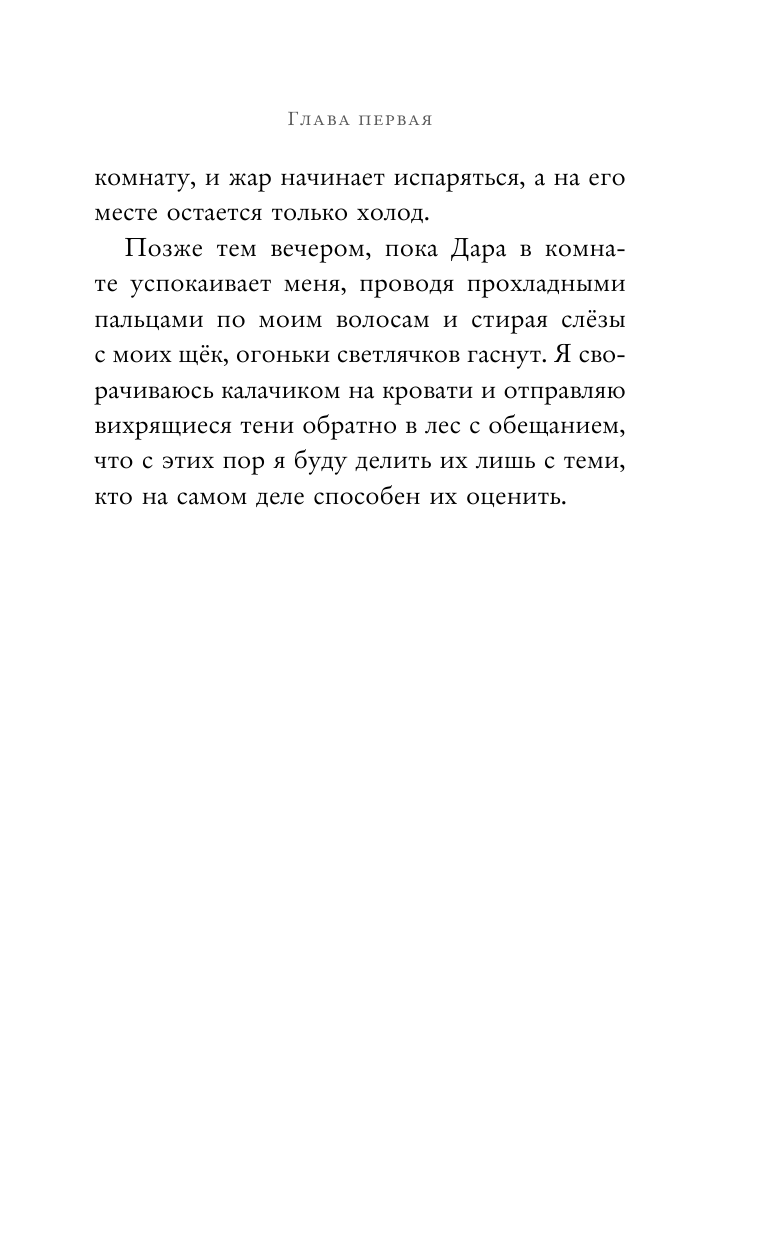 Глава первая

комнату, и жар начинает испаряться, а на его месте остается только холод.

Позже тем вечером, пока Дара в комнате успокаивает меня, проводя прохладными пальцами по моим волосам и стирая слёзы с моих щёк, огоньки светлячков гаснут. Я сворачиваюсь калачиком на кровати и отправляю вихрящиеся тени обратно в лес с обещанием, что с этих пор я буду делить их лишь с теми, кто на самом деле способен их оценить.